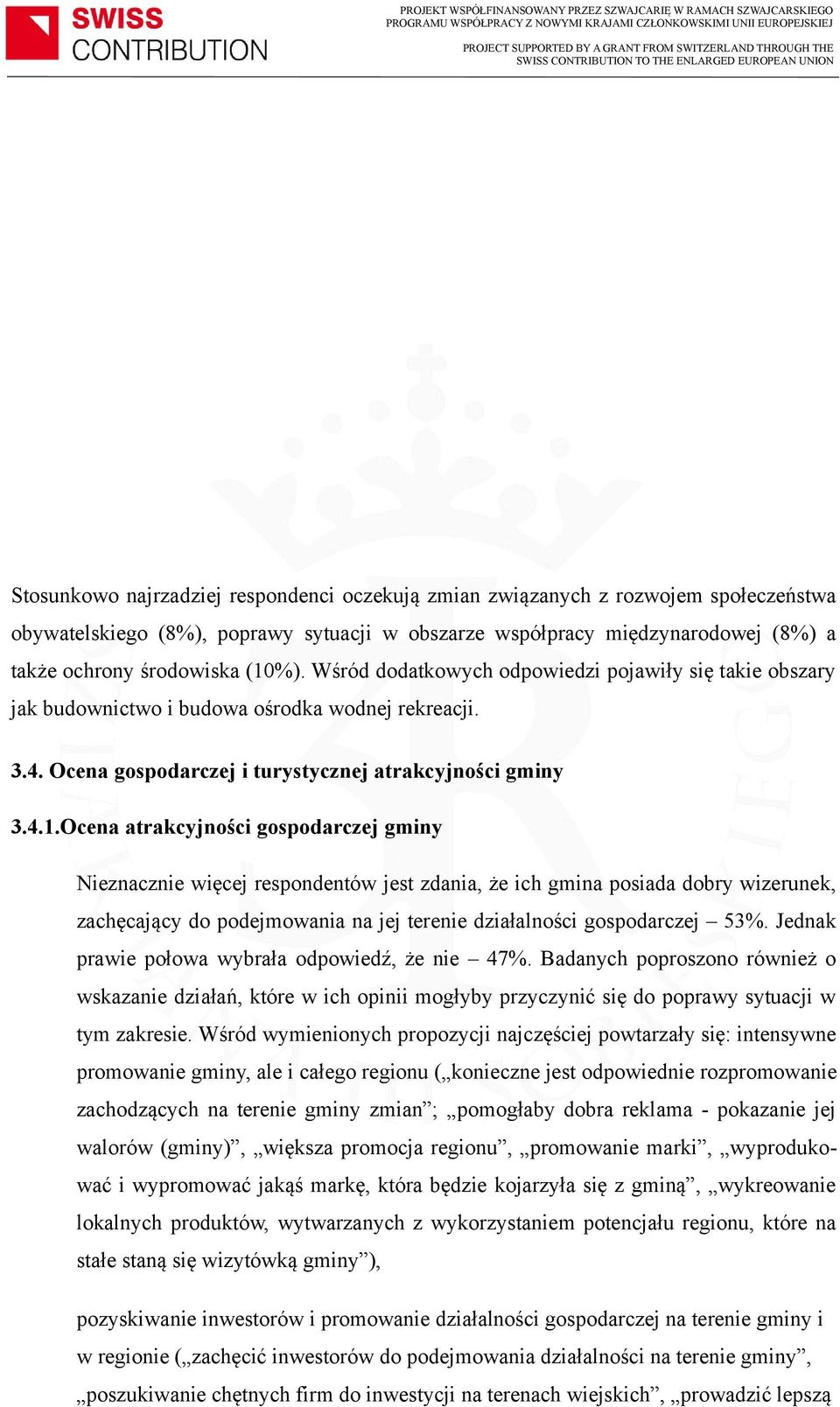 SWISS CONTRIBUTION

PROJEKT WSPÓŁFINANSOWANY PRZEZ SZWAJCARIĘ W RAMACH SZWAJCARSKIEGO PROGRAMU WSPÓŁPRACY Z NOWYMI KRAJAMI CZŁONKOWSKIMI UNII EUROPEJSKIEJ

PROJECT SUPPORTED BY A GRANT FROM SWITZERLAND THROUGH THE SWISS CONTRIBUTION TO THE ENLARGED EUROPEAN UNION

Stosunkowo najrzadziej respondenci oczekują zmian związanych z rozwojem społeczeństwa obywatelskiego (8%), poprawy sytuacji w obszarze współpracy międzynarodowej (8%) a także ochrony środowiska (10%). Wśród dodatkowych odpowiedzi pojawiły się takie obszary jak budownictwo i budowa ośrodka wodnej rekreacji.

3.4. Ocena gospodarczej i turystycznej atrakcyjności gminy

3.4.1.Ocena atrakcyjności gospodarczej gminy

Nieznacznie więcej respondentów jest zdania, że ich gmina posiada dobry wizerunek, zachęcający do podejmowania na jej terenie działalności gospodarczej – 53%. Jednak prawie połowa wybrała odpowiedź, że nie – 47%. Badanych poproszono również o wskazanie działań, które w ich opinii mogłyby przyczynić się do poprawy sytuacji w tym zakresie. Wśród wymienionych propozycji najczęściej powtarzały się: intensywne promowanie gminy, ale i całego regionu („konieczne jest odpowiednie rozpromowanie zachodzących na terenie gminy zmian”; „pomogłaby dobra reklama - pokazanie jej walorów (gminy)”, „większa promocja regionu”, „promowanie marki”, „wyprodukować i wypromować jakąś markę, która będzie kojarzyła się z gminą”, „wykreowanie lokalnych produktów, wytwarzanych z wykorzystaniem potencjału regionu, które na stałe staną się wizytówką gminy”),

pozyskiwanie inwestorów i promowanie działalności gospodarczej na terenie gminy i w regionie („zachęcić inwestorów do podejmowania działalności na terenie gminy”, „poszukiwanie chętnych firm do inwestycji na terenach wiejskich”, „prowadzić lepszą